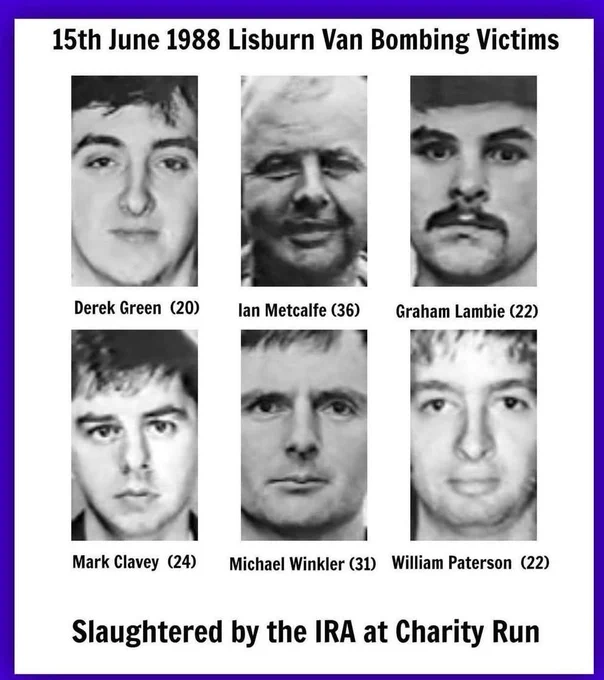 15th June 1988 Lisburn Van Bombing Victims

Derek Green (20)

Ian Metcalfe (36)

Graham Lambie (22)

Mark Clavey (24)

Michael Winkler (31)

William Paterson (22)

Slaughtered by the IRA at Charity Run